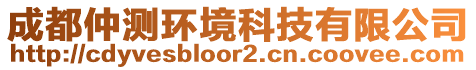 成都仲测环境科技有限公司
http://cdyvesbloor2.cn.coovee.com